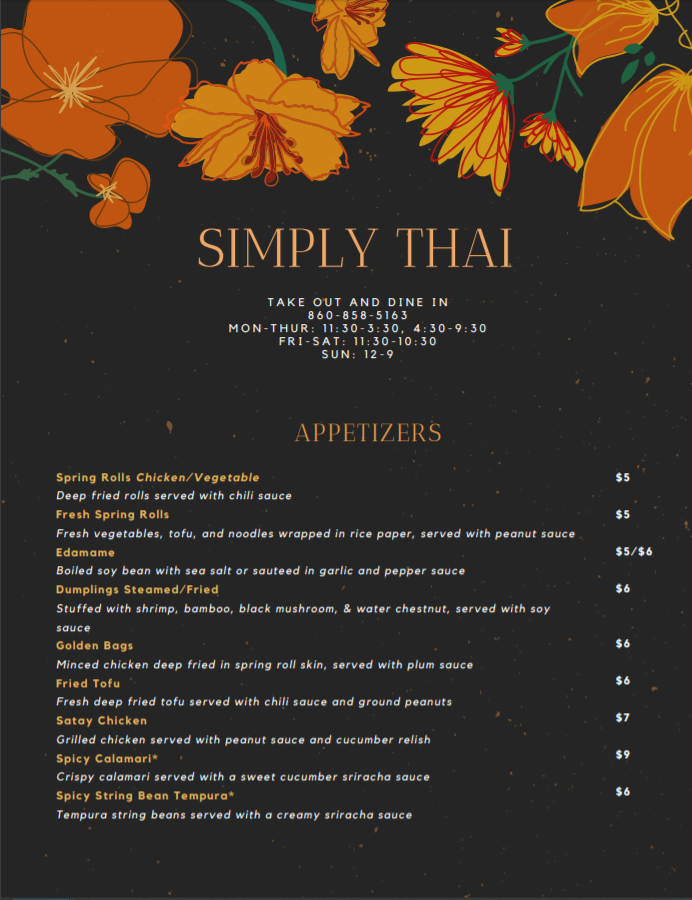 SIMPLY THAI

TAKE OUT AND DINE IN
860-858-5163
MON-THUR: 11:30-3:30, 4:30-9:30
FRI-SAT: 11:30-10:30
SUN: 12-9

APPETIZERS

Spring Rolls Chicken/Vegetable $5
Deep fried rolls served with chili sauce

Fresh Spring Rolls $5
Fresh vegetables, tofu, and noodles wrapped in rice paper, served with peanut sauce

Edamame $5/$6
Boiled soy bean with sea salt or sauteed in garlic and pepper sauce

Dumplings Steamed/Fried $6
Stuffed with shrimp, bamboo, black mushroom, & water chestnut, served with soy sauce

Golden Bags $6
Minced chicken deep fried in spring roll skin, served with plum sauce

Fried Tofu $6
Fresh deep fried tofu served with chili sauce and ground peanuts

Satay Chicken $7
Grilled chicken served with peanut sauce and cucumber relish

Spicy Calamari* $9
Crispy calamari served with a sweet cucumber sriracha sauce

Spicy String Bean Tempura* $6
Tempura string beans served with a creamy sriracha sauce